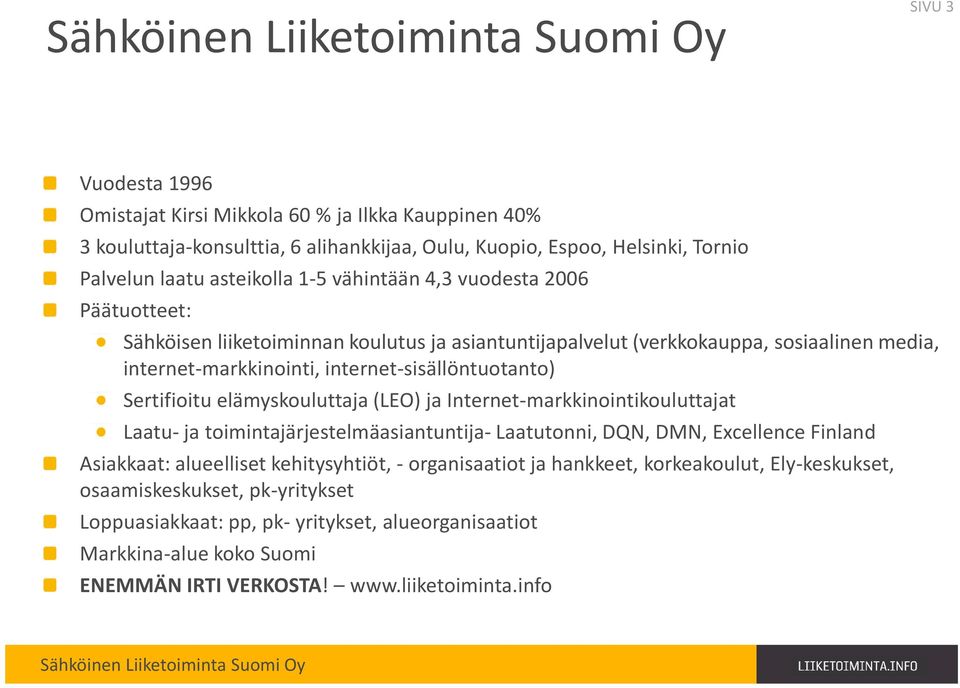 SIVU 3

Sähköinen Liiketoiminta Suomi Oy

Vuodesta 1996

Omistajat Kirsi Mikkola 60 % ja Ilkka Kauppinen 40%

3 kouluttaja-konsulttia, 6 alihankkijaa, Oulu, Kuopio, Espoo, Helsinki, Tornio

Palvelun laatu asteikolla 1-5 vähintään 4,3 vuodesta 2006

Päätuotteet:

Sähköisen liiketoiminnan koulutus ja asiantuntijapalvelut (verkkokauppa, sosiaalinen media, internet-markkinointi, internet-sisällöntuotanto)

Sertifioitu elämyskouluttaja (LEO) ja Internet-markkinointikouluttajat

Laatu- ja toimintajärjestelmäasiantuntija- Laatutonni, DQN, DMN, Excellence Finland

Asiakkaat: alueelliset kehitysyhtiöt, - organisaatiot ja hankkeet, korkeakoulut, Ely-keskukset, osaamiskeskukset, pk-yritykset

Loppuasiakkaat: pp, pk- yritykset, alueorganisaatiot

Markkina-alue koko Suomi

ENEMMÄN IRTI VERKOSTA! – www.liiketoiminta.info

Sähköinen Liiketoiminta Suomi Oy

LIIKETOIMINTA.INFO